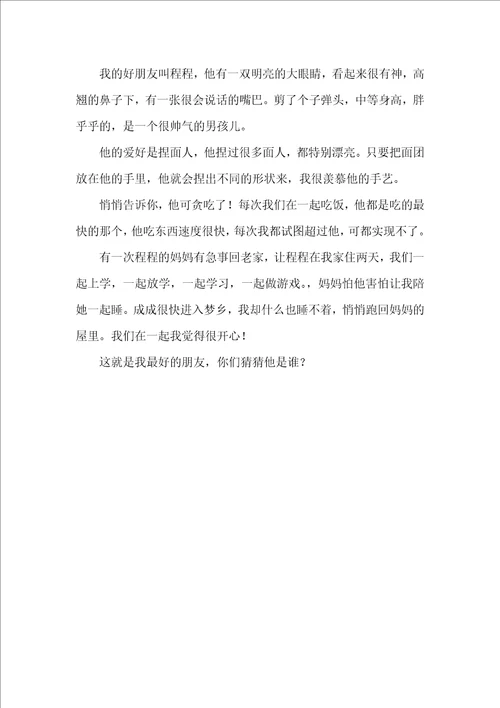 我的好朋友叫程程，他有一双明亮的大眼睛，看起来很有神，高翘的鼻子下，有一张很会说话的嘴巴。剪了个子弹头，中等身高，胖乎乎的，是一个很帅气的男孩儿。

他的爱好是捏面人，他捏过很多面人，都特别漂亮。只要把面团放在他的手里，他就会捏出不同的形状来，我很羡慕他的手艺。

悄悄告诉你，他可贪吃了！每次我们在一起吃饭，他都是吃的最快的那个，他吃东西速度很快，每次我都试图超过他，可都实现不了。

有一次程程的妈妈有急事回老家，让程程在我家住两天，我们一起上学，一起放学，一起学习，一起做游戏。妈妈怕他害怕让我陪她一起睡。成成很快进入梦乡，我却什么也睡不着，悄悄跑回妈妈的屋里。我们在一起我觉得很开心！

这就是我最好的朋友，你们猜猜他是谁？